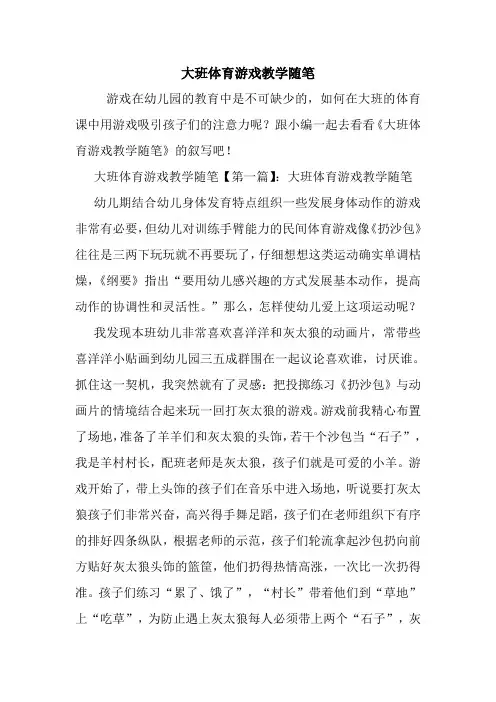 大班体育游戏教学随笔

游戏在幼儿园的教育中是不可缺少的，如何在大班的体育课中用游戏吸引孩子们的注意力呢？跟小编一起去看看《大班体育游戏教学随笔》的叙写吧！

大班体育游戏教学随笔【第一篇】：大班体育游戏教学随笔

幼儿期结合幼儿身体发育特点组织一些发展身体动作的游戏非常有必要，但幼儿对训练手臂能力的民间体育游戏像《扔沙包》往往是三两下玩玩就不再要玩了，仔细想想这类运动确实单调枯燥，《纲要》指出“要用幼儿感兴趣的方式发展基本动作，提高动作的协调性和灵活性。”那么，怎样使幼儿爱上这项运动呢？

我发现本班幼儿非常喜欢喜洋洋和灰太狼的动画片，常带些喜洋洋小贴画到幼儿园三五成群围在一起议论喜欢谁，讨厌谁。抓住这一契机，我突然就有了灵感：把投掷练习《扔沙包》与动画片的情境结合起来玩一回打灰太狼的游戏。游戏前我精心布置了场地，准备了羊羊们和灰太狼的头饰，若干个沙包当“石子”，我是羊村村长，配班老师是灰太狼，孩子们就是可爱的小羊。游戏开始了，带上头饰的孩子们在音乐中进入场地，听说要打灰太狼孩子们非常兴奋，高兴得手舞足蹈，孩子们在老师组织下有序的排好四条纵队，根据老师的示范，孩子们轮流拿起沙包扔向前方贴好灰太狼头饰的篮筐，他们扔得热情高涨，一次比一次扔得准。孩子们练习“累了、饿了”，“村长”带着他们到“草地”上“吃草”，为防止遇上灰太狼每人必须带上两个“石子”，灰